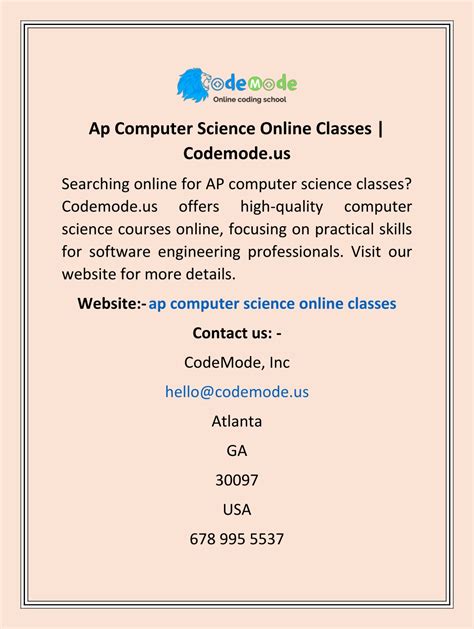 CodeMode
Online coding school

Ap Computer Science Online Classes | Codemode.us

Searching online for AP computer science classes? Codemode.us offers high-quality computer science courses online, focusing on practical skills for software engineering professionals. Visit our website for more details.

Website:- ap computer science online classes

Contact us: -

CodeMode, Inc

hello@codemode.us

Atlanta

GA

30097

USA

678 995 5537